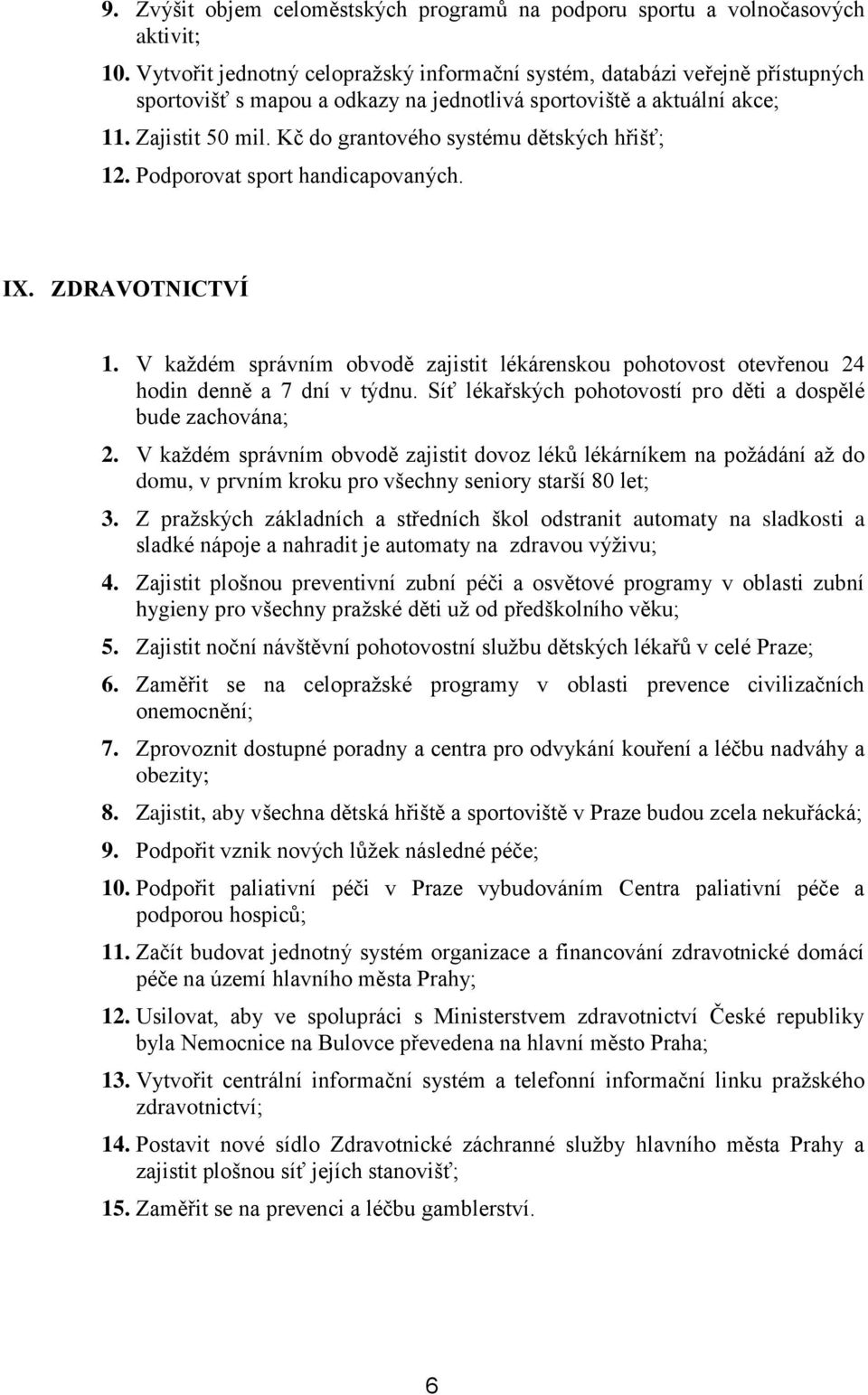 9. Zvýšit objem celoměstských programů na podporu sportu a volnočasových aktivit;

10. Vytvořit jednotný celopražský informační systém, databázi veřejně přístupných sportovišť s mapou a odkazy na jednotlivá sportoviště a aktuální akce;

11. Zajistit 50 mil. Kč do grantového systému dětských hřišť;

12. Podporovat sport handicapovaných.

IX. ZDRAVOTNICTVÍ

1. V každém správním obvodě zajistit lékárenskou pohotovost otevřenou 24 hodin denně a 7 dní v týdnu. Síť lékařských pohotovostí pro děti a dospělé bude zachována;

2. V každém správním obvodě zajistit dovoz léků lékárníkem na požádání až do domu, v prvním kroku pro všechny seniory starší 80 let;

3. Z pražských základních a středních škol odstranit automaty na sladkosti a sladké nápoje a nahradit je automaty na zdravou výživu;

4. Zajistit plošnou preventivní zubní péči a osvětové programy v oblasti zubní hygieny pro všechny pražské děti už od předškolního věku;

5. Zajistit noční návštěvní pohotovostní službu dětských lékařů v celé Praze;

6. Zaměřit se na celopražské programy v oblasti prevence civilizačních onemocnění;

7. Zprovoznit dostupné poradny a centra pro odvykání kouření a léčbu nadváhy a obezity;

8. Zajistit, aby všechna dětská hřiště a sportoviště v Praze budou zcela nekuřácká;

9. Podpořit vznik nových lůžek následné péče;

10. Podpořit paliativní péči v Praze vybudováním Centra paliativní péče a podporou hospiců;

11. Začít budovat jednotný systém organizace a financování zdravotnické domácí péče na území hlavního města Prahy;

12. Usilovat, aby ve spolupráci s Ministerstvem zdravotnictví České republiky byla Nemocnice na Bulovce převedena na hlavní město Praha;

13. Vytvořit centrální informační systém a telefonní informační linku pražského zdravotnictví;

14. Postavit nové sídlo Zdravotnické záchranné služby hlavního města Prahy a zajistit plošnou síť jejích stanovišť;

15. Zaměřit se na prevenci a léčbu gamblerství.

6